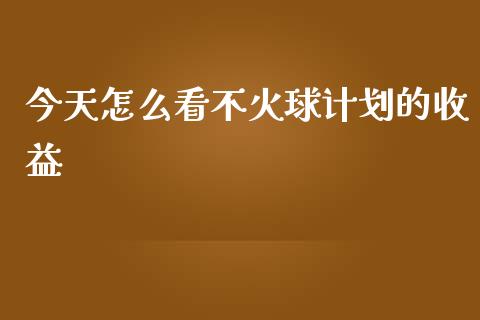 今天怎么看不火球计划的收益